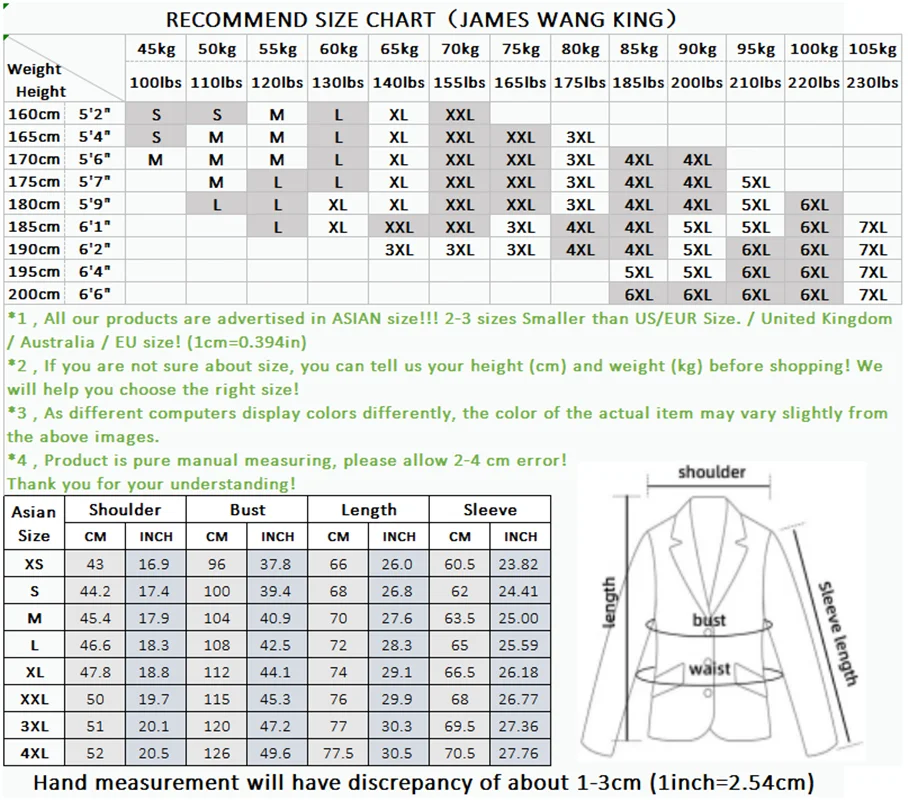 RECOMMEND SIZE CHART（JAMES WANG KING）

| Weight Height | | 45kg 100lbs | 50kg 110lbs | 55kg 120lbs | 60kg 130lbs | 65kg 140lbs | 70kg 155lbs | 75kg 165lbs | 80kg 175lbs | 85kg 185lbs | 90kg 200lbs | 95kg 210lbs | 100kg 220lbs | 105kg 230lbs |
|---|---|---|---|---|---|---|---|---|---|---|---|---|---|---|
| 160cm | 5'2" | S | S | M | L | XL | XXL | | | | | | | |
| 165cm | 5'4" | S | M | M | L | XL | XXL | XXL | 3XL | | | | | |
| 170cm | 5'6" | M | M | M | L | XL | XXL | XXL | 3XL | 4XL | 4XL | | | |
| 175cm | 5'7" | | M | L | L | XL | XXL | XXL | 3XL | 4XL | 4XL | 5XL | | |
| 180cm | 5'9" | | L | L | XL | XL | XXL | XXL | 3XL | 4XL | 4XL | 5XL | 6XL | |
| 185cm | 6'1" | | | L | XL | XXL | XXL | 3XL | 4XL | 4XL | 5XL | 5XL | 6XL | 7XL |
| 190cm | 6'2" | | | | | 3XL | 3XL | 3XL | 4XL | 4XL | 5XL | 6XL | 6XL | 7XL |
| 195cm | 6'4" | | | | | | | | | 5XL | 5XL | 6XL | 6XL | 7XL |
| 200cm | 6'6" | | | | | | | | | 6XL | 6XL | 6XL | 6XL | 7XL |

*1 , All our products are advertised in ASIAN size!!! 2-3 sizes Smaller than US/EUR Size. / United Kingdom / Australia / EU size! (1cm=0.394in)
*2 , If you are not sure about size, you can tell us your height (cm) and weight (kg) before shopping! We will help you choose the right size!
*3 , As different computers display colors differently, the color of the actual item may vary slightly from the above images.
*4 , Product is pure manual measuring, please allow 2-4 cm error!
Thank you for your understanding!

| Asian Size | Shoulder CM | Shoulder INCH | Bust CM | Bust INCH | Length CM | Length INCH | Sleeve CM | Sleeve INCH |
|---|---|---|---|---|---|---|---|---|
| XS | 43 | 16.9 | 96 | 37.8 | 66 | 26.0 | 60.5 | 23.82 |
| S | 44.2 | 17.4 | 100 | 39.4 | 68 | 26.8 | 62 | 24.41 |
| M | 45.4 | 17.9 | 104 | 40.9 | 70 | 27.6 | 63.5 | 25.00 |
| L | 46.6 | 18.3 | 108 | 42.5 | 72 | 28.3 | 65 | 25.59 |
| XL | 47.8 | 18.8 | 112 | 44.1 | 74 | 29.1 | 66.5 | 26.18 |
| XXL | 50 | 19.7 | 115 | 45.3 | 76 | 29.9 | 68 | 26.77 |
| 3XL | 51 | 20.1 | 120 | 47.2 | 77 | 30.3 | 69.5 | 27.36 |
| 4XL | 52 | 20.5 | 126 | 49.6 | 77.5 | 30.5 | 70.5 | 27.76 |

shoulder
length
bust
waist
Sleeve length

Hand measurement will have discrepancy of about 1-3cm (1inch=2.54cm)